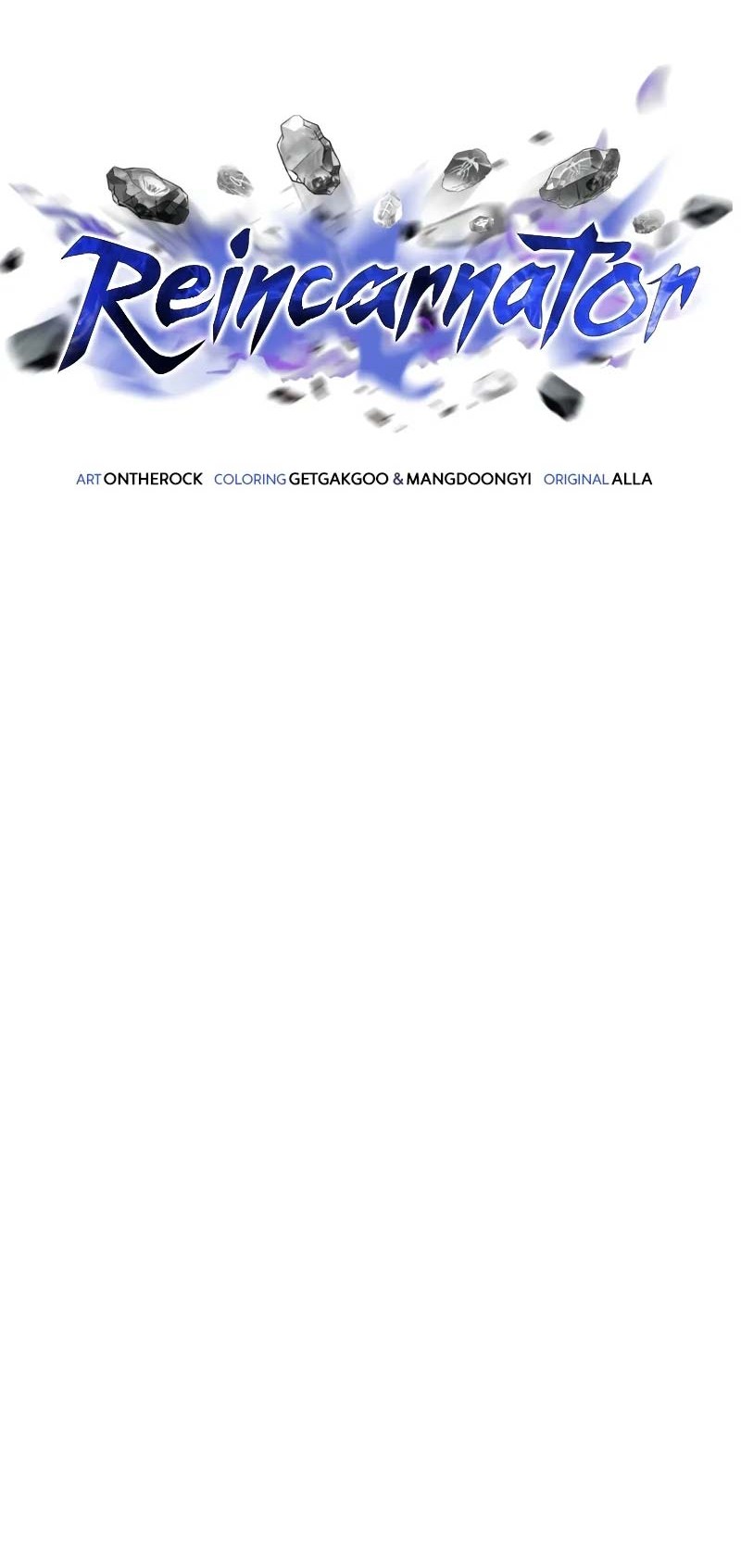 Reincarnator

ART ONTHEROCK COLORING GETGAKGOO & MANGDOONGYI ORIGINAL ALLA